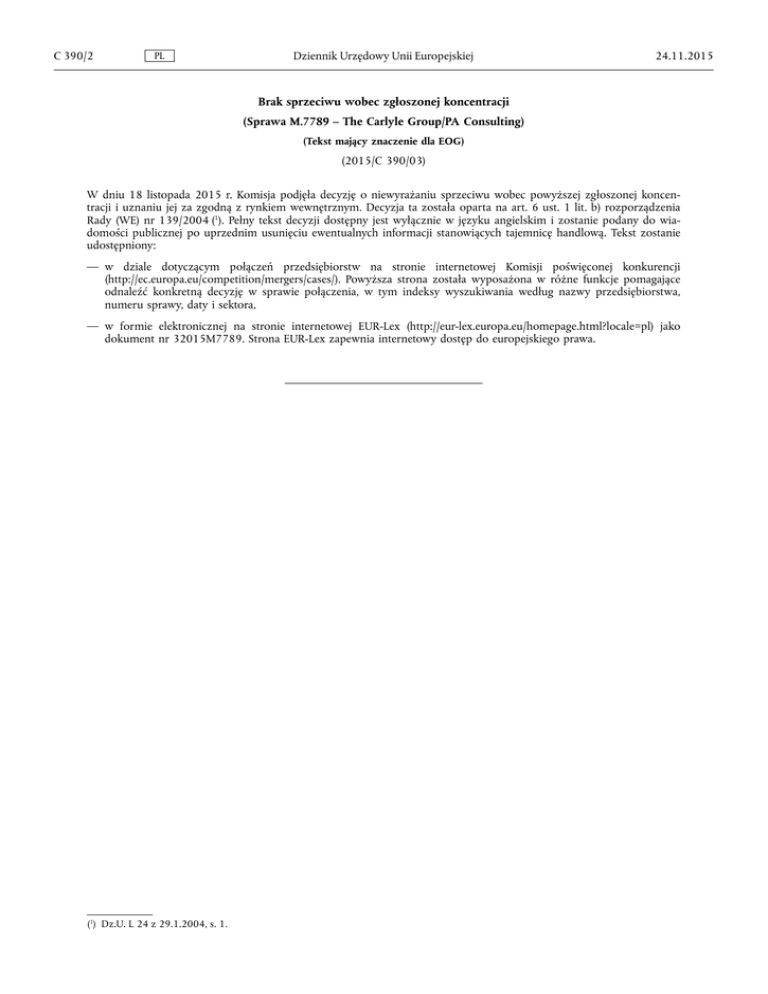 C 390/2 PL Dziennik Urzędowy Unii Europejskiej 24.11.2015

Brak sprzeciwu wobec zgłoszonej koncentracji

(Sprawa M.7789 – The Carlyle Group/PA Consulting)

(Tekst mający znaczenie dla EOG)

(2015/C 390/03)

W dniu 18 listopada 2015 r. Komisja podjęła decyzję o niewyrażaniu sprzeciwu wobec powyższej zgłoszonej koncentracji i uznaniu jej za zgodną z rynkiem wewnętrznym. Decyzja ta została oparta na art. 6 ust. 1 lit. b) rozporządzenia Rady (WE) nr 139/2004 ($^1$). Pełny tekst decyzji dostępny jest wyłącznie w języku angielskim i zostanie podany do wiadomości publicznej po uprzednim usunięciu ewentualnych informacji stanowiących tajemnicę handlową. Tekst zostanie udostępniony:

— w dziale dotyczącym połączeń przedsiębiorstw na stronie internetowej Komisji poświęconej konkurencji (http://ec.europa.eu/competition/mergers/cases/). Powyższa strona została wyposażona w różne funkcje pomagające odnaleźć konkretną decyzję w sprawie połączenia, w tym indeksy wyszukiwania według nazwy przedsiębiorstwa, numeru sprawy, daty i sektora,

— w formie elektronicznej na stronie internetowej EUR-Lex (http://eur-lex.europa.eu/homepage.html?locale=pl) jako dokument nr 32015M7789. Strona EUR-Lex zapewnia internetowy dostęp do europejskiego prawa.

($^1$) Dz.U. L 24 z 29.1.2004, s. 1.